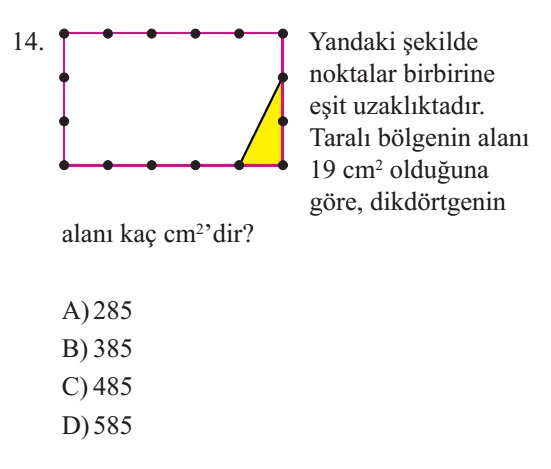 14. Yandaki şekilde noktalar birbirine eşit uzaklıktadır. Taralı bölgenin alanı 19 $cm^2$ olduğuna göre, dikdörtgenin alanı kaç $cm^2$'dir?

A) 285
B) 385
C) 485
D) 585